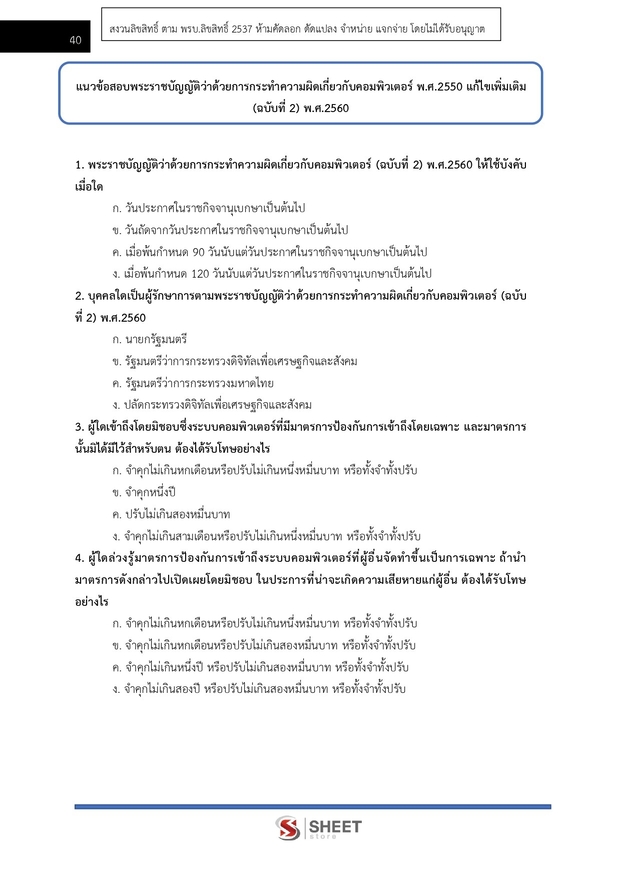 40

สงวนลิขสิทธิ์ ตาม พรบ.ลิขสิทธิ์ 2537 ห้ามคัดลอก ดัดแปลง จำหน่าย แจกจ่าย โดยไม่ได้รับอนุญาต

แนวข้อสอบพระราชบัญญัติว่าด้วยการกระทำความผิดเกี่ยวกับคอมพิวเตอร์ พ.ศ.2550 แก้ไขเพิ่มเติม (ฉบับที่ 2) พ.ศ.2560

1. พระราชบัญญัติว่าด้วยการกระทำความผิดเกี่ยวกับคอมพิวเตอร์ (ฉบับที่ 2) พ.ศ.2560 ให้ใช้บังคับเมื่อใด

ก. วันประกาศในราชกิจจานุเบกษาเป็นต้นไป

ข. วันถัดจากวันประกาศในราชกิจจานุเบกษาเป็นต้นไป

ค. เมื่อพ้นกำหนด 90 วันนับแต่วันประกาศในราชกิจจานุเบกษาเป็นต้นไป

ง. เมื่อพ้นกำหนด 120 วันนับแต่วันประกาศในราชกิจจานุเบกษาเป็นต้นไป

2. บุคคลใดเป็นผู้รักษาการตามพระราชบัญญัติว่าด้วยการกระทำความผิดเกี่ยวกับคอมพิวเตอร์ (ฉบับที่ 2) พ.ศ.2560

ก. นายกรัฐมนตรี

ข. รัฐมนตรีว่าการกระทรวงดิจิทัลเพื่อเศรษฐกิจและสังคม

ค. รัฐมนตรีว่าการกระทรวงมหาดไทย

ง. ปลัดกระทรวงดิจิทัลเพื่อเศรษฐกิจและสังคม

3. ผู้ใดเข้าถึงโดยมิชอบซึ่งระบบคอมพิวเตอร์ที่มีมาตรการป้องกันการเข้าถึงโดยเฉพาะ และมาตรการนั้นมิได้มีไว้สำหรับตน ต้องได้รับโทษอย่างไร

ก. จำคุกไม่เกินหกเดือนหรือปรับไม่เกินหนึ่งหมื่นบาท หรือทั้งจำทั้งปรับ

ข. จำคุกหนึ่งปี

ค. ปรับไม่เกินสองหมื่นบาท

ง. จำคุกไม่เกินสามเดือนหรือปรับไม่เกินหนึ่งหมื่นบาท หรือทั้งจำทั้งปรับ

4. ผู้ใดล่วงรู้มาตรการป้องกันการเข้าถึงระบบคอมพิวเตอร์ที่ผู้อื่นจัดทำขึ้นเป็นการเฉพาะ ถ้านำมาตรการดังกล่าวไปเปิดเผยโดยมิชอบ ในประการที่น่าจะเกิดความเสียหายแก่ผู้อื่น ต้องได้รับโทษอย่างไร

ก. จำคุกไม่เกินหกเดือนหรือปรับไม่เกินหนึ่งหมื่นบาท หรือทั้งจำทั้งปรับ

ข. จำคุกไม่เกินหกเดือนหรือปรับไม่เกินสองหมื่นบาท หรือทั้งจำทั้งปรับ

ค. จำคุกไม่เกินหนึ่งปี หรือปรับไม่เกินสองหมื่นบาท หรือทั้งจำทั้งปรับ

ง. จำคุกไม่เกินสองปี หรือปรับไม่เกินสองหมื่นบาท หรือทั้งจำทั้งปรับ

SHEET store